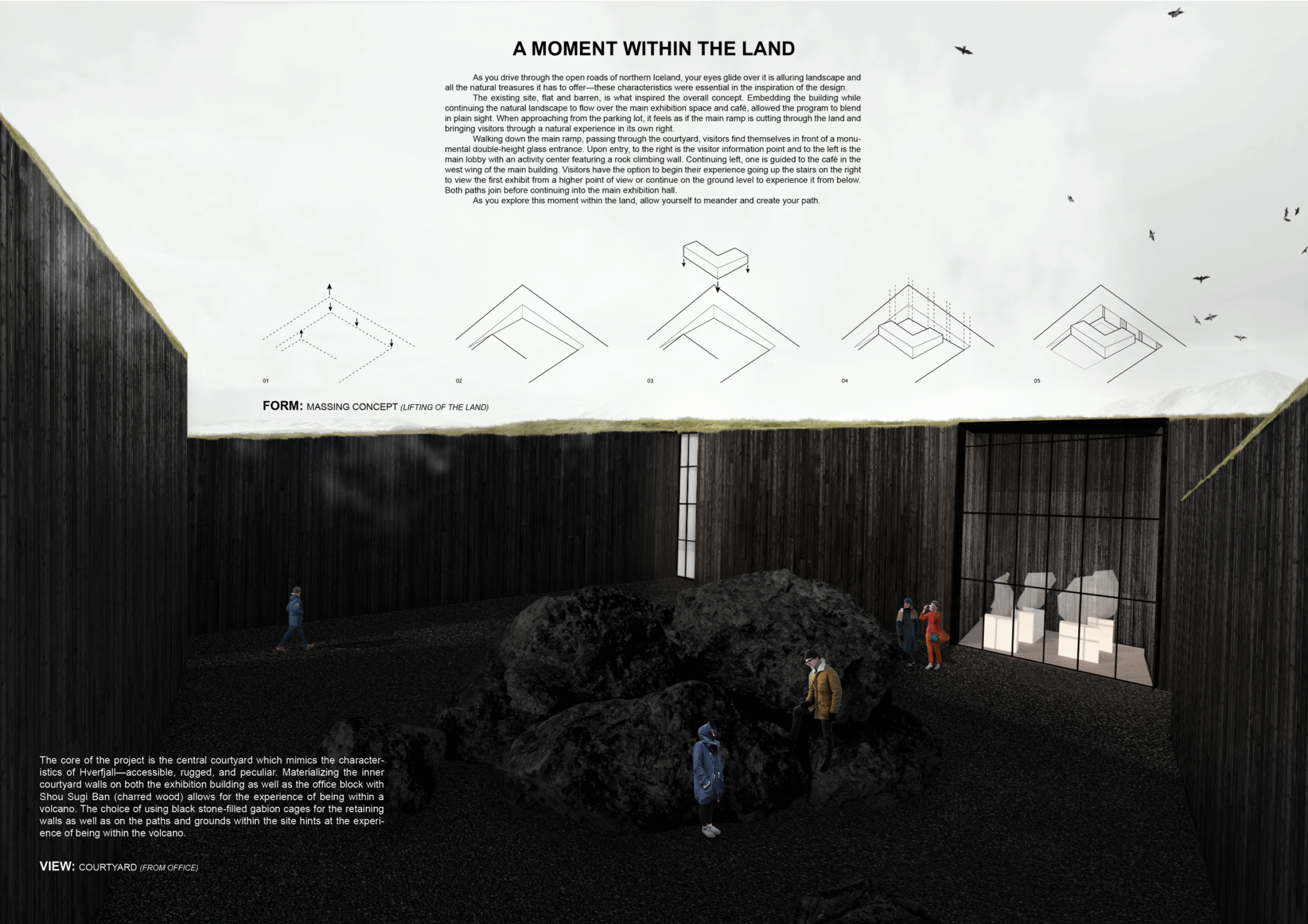 A MOMENT WITHIN THE LAND

As you drive through the open roads of northern Iceland, your eyes glide over it is alluring landscape and all the natural treasures it has to offer—these characteristics were essential in the inspiration of the design.

The existing site, flat and barren, is what inspired the overall concept. Embedding the building while continuing the natural landscape to flow over the main exhibition space and café, allowed the program to blend in plain sight. When approaching from the parking lot, it feels as if the main ramp is cutting through the land and bringing visitors through a natural experience in its own right.

Walking down the main ramp, passing through the courtyard, visitors find themselves in front of a monumental double-height glass entrance. Upon entry, to the right is the visitor information point and to the left is the main lobby with an activity center featuring a rock climbing wall. Continuing left, one is guided to the café in the west wing of the main building. Visitors have the option to begin their experience going up the stairs on the right to view the first exhibit from a higher point of view or continue on the ground level to experience it from below. Both paths join before continuing into the main exhibition hall.

As you explore this moment within the land, allow yourself to meander and create your path.

01

02

03

04

05

FORM: MASSING CONCEPT (LIFTING OF THE LAND)

The core of the project is the central courtyard which mimics the characteristics of Hverfjall—accessible, rugged, and peculiar. Materializing the inner courtyard walls on both the exhibition building as well as the office block with Shou Sugi Ban (charred wood) allows for the experience of being within a volcano. The choice of using black stone-filled gabion cages for the retaining walls as well as on the paths and grounds within the site hints at the experience of being within the volcano.

VIEW: COURTYARD (FROM OFFICE)